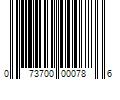 0 73700 00078 6